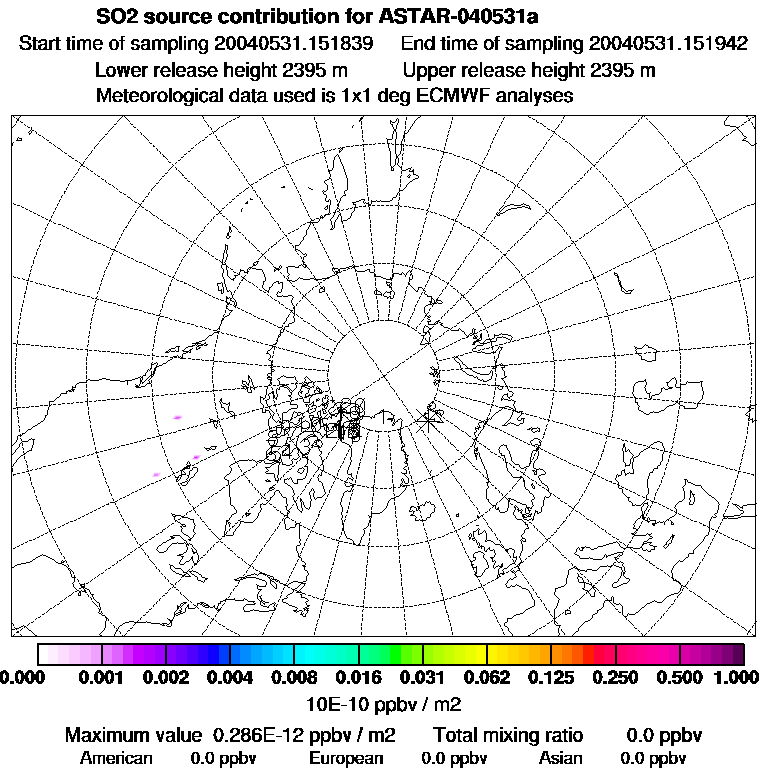 SO2 source contribution for ASTAR-040531a
Start time of sampling 20040531.151839 End time of sampling 20040531.151942
Lower release height 2395 m Upper release height 2395 m
Meteorological data used is 1x1 deg ECMWF analyses

0.000 0.001 0.002 0.004 0.008 0.016 0.031 0.062 0.125 0.250 0.500 1.000
10E-10 ppbv / m2

Maximum value 0.286E-12 ppbv / m2 Total mixing ratio 0.0 ppbv
American 0.0 ppbv European 0.0 ppbv Asian 0.0 ppbv